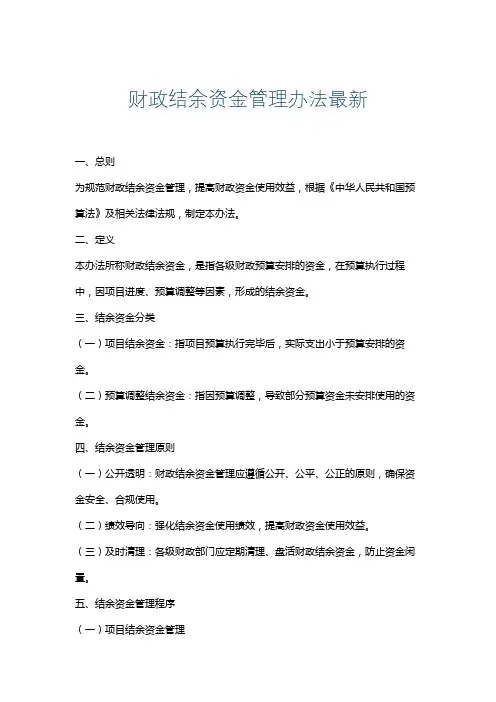 财政结余资金管理办法最新

一、总则

为规范财政结余资金管理，提高财政资金使用效益，根据《中华人民共和国预算法》及相关法律法规，制定本办法。

二、定义

本办法所称财政结余资金，是指各级财政预算安排的资金，在预算执行过程中，因项目进度、预算调整等因素，形成的结余资金。

三、结余资金分类

（一）项目结余资金：指项目预算执行完毕后，实际支出小于预算安排的资金。

（二）预算调整结余资金：指因预算调整，导致部分预算资金未安排使用的资金。

四、结余资金管理原则

（一）公开透明：财政结余资金管理应遵循公开、公平、公正的原则，确保资金安全、合规使用。

（二）绩效导向：强化结余资金使用绩效，提高财政资金使用效益。

（三）及时清理：各级财政部门应定期清理、盘活财政结余资金，防止资金闲置。

五、结余资金管理程序

（一）项目结余资金管理